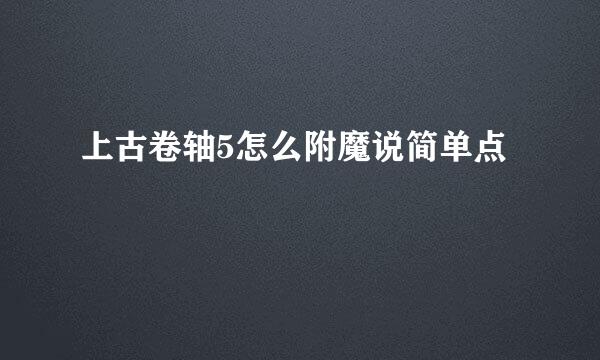 上古卷轴5怎么附魔说简单点